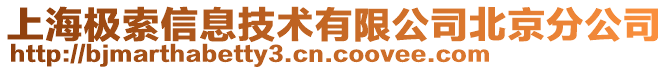 上海极索信息技术有限公司北京分公司
http://bjmarthabetty3.cn.coovee.com